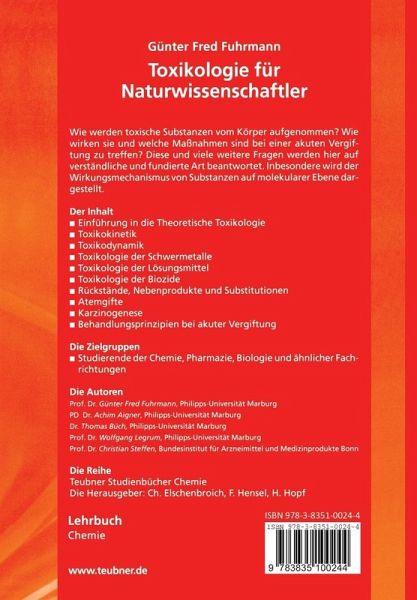 Günter Fred Fuhrmann

Toxikologie für Naturwissenschaftler

Wie werden toxische Substanzen vom Körper aufgenommen? Wie wirken sie und welche Maßnahmen sind bei einer akuten Vergiftung zu treffen? Diese und viele weitere Fragen werden hier auf verständliche und fundierte Art beantwortet. Inbesondere wird der Wirkungsmechanismus von Substanzen auf molekularer Ebene dargestellt.

Der Inhalt
■ Einführung in die Theoretische Toxikologie
■ Toxikokinetik
■ Toxikodynamik
■ Toxikologie der Schwermetalle
■ Toxikologie der Lösungsmittel
■ Toxikologie der Biozide
■ Rückstände, Nebenprodukte und Substitutionen
■ Atemgifte
■ Karzinogenese
■ Behandlungsprinzipien bei akuter Vergiftung

Die Zielgruppen
■ Studierende der Chemie, Pharmazie, Biologie und ähnlicher Fachrichtungen

Die Autoren
Prof. Dr. Günter Fred Fuhrmann, Philipps-Universität Marburg
PD Dr. Achim Aigner, Philipps-Universität Marburg
Dr. Thomas Büch, Philipps-Universität Marburg
Prof. Dr. Wolfgang Legrum, Philipps-Universität Marburg
Prof. Dr. Christian Steffen, Bundesinstitut für Arzneimittel und Medizinprodukte Bonn

Die Reihe
Teubner Studienbücher Chemie
Die Herausgeber: Ch. Elschenbroich, F. Hensel, H. Hopf

Lehrbuch
Chemie

ISBN 978-3-8351-0024-4
ISBN 978-3-8351-0024-4
9 783835 100244

www.teubner.de